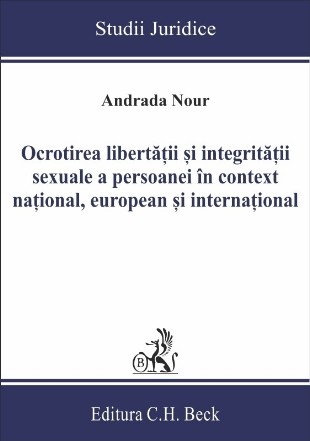 Studii Juridice

Andrada Nour

Ocrotirea libertății și integrității sexuale a persoanei în context național, european și internațional

B

Editura C.H. Beck